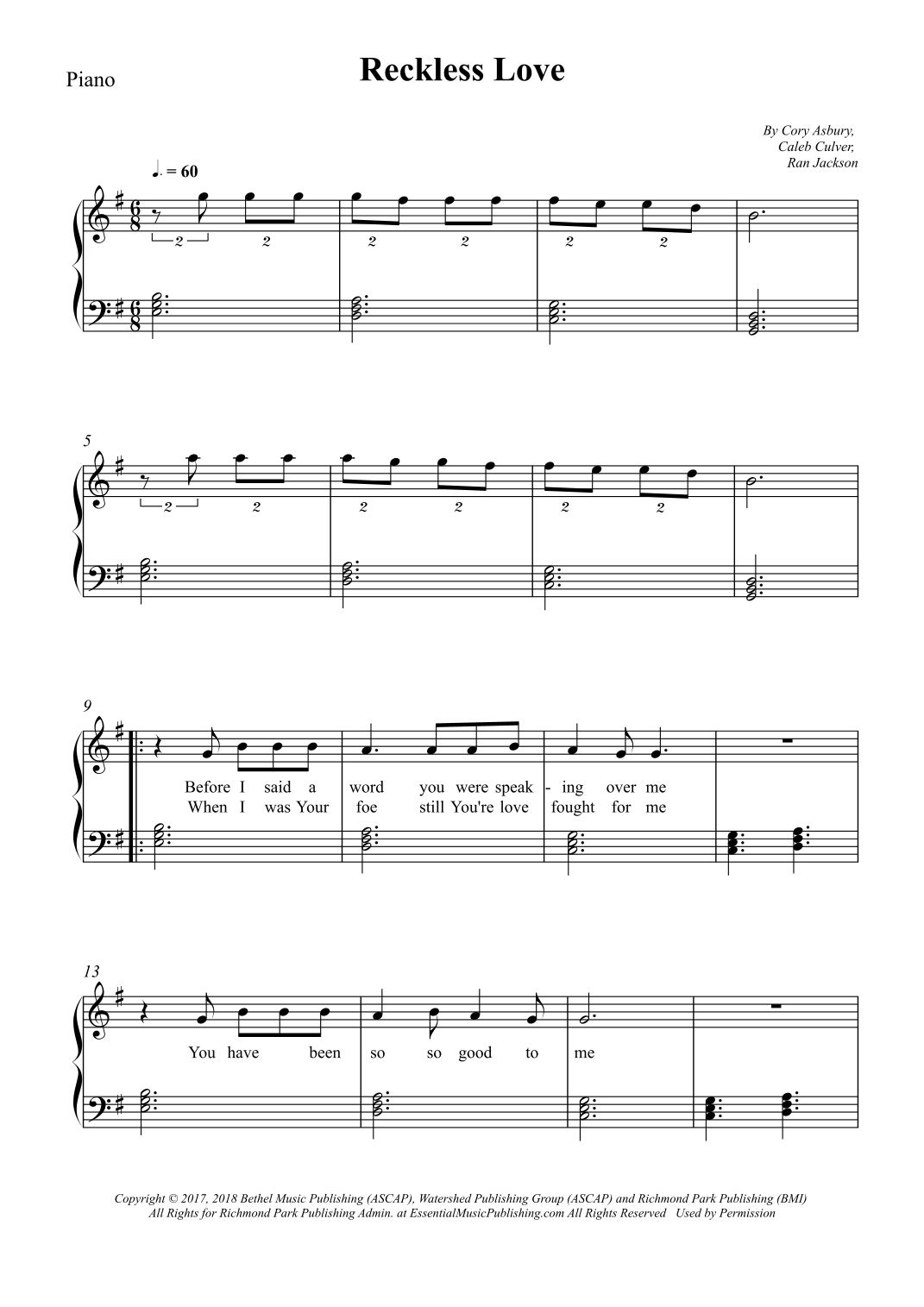 Piano

Reckless Love

By Cory Asbury,
Caleb Culver,
Ran Jackson

♩. = 60

2 2 2 2 2 2

5

2 2 2 2 2 2

9

Before I said a word you were speak - ing over me
When I was Your foe still You're love fought for me

13

You have been so so good to me

Copyright © 2017, 2018 Bethel Music Publishing (ASCAP), Watershed Publishing Group (ASCAP) and Richmond Park Publishing (BMI)
All Rights for Richmond Park Publishing Admin. at EssentialMusicPublishing.com All Rights Reserved Used by Permission